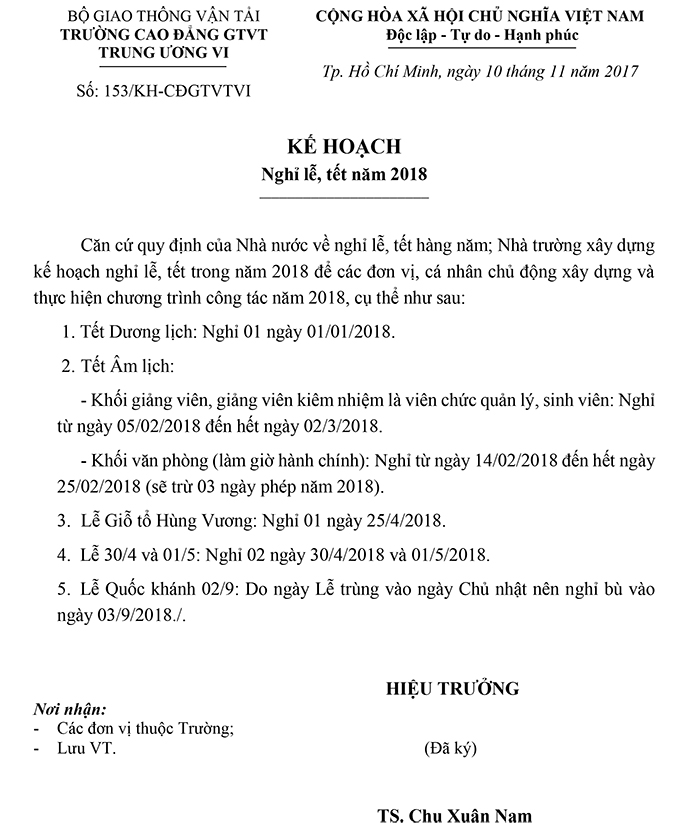 BỘ GIAO THÔNG VẬN TẢI
TRƯỜNG CAO ĐẲNG GTVT
TRUNG ƯƠNG VI

Số: 153/KH-CĐGTVTVI

CỘNG HÒA XÃ HỘI CHỦ NGHĨA VIỆT NAM
Độc lập - Tự do - Hạnh phúc

Tp. Hồ Chí Minh, ngày 10 tháng 11 năm 2017

KẾ HOẠCH
Nghỉ lễ, tết năm 2018

Căn cứ quy định của Nhà nước về nghỉ lễ, tết hàng năm; Nhà trường xây dựng kế hoạch nghỉ lễ, tết trong năm 2018 để các đơn vị, cá nhân chủ động xây dựng và thực hiện chương trình công tác năm 2018, cụ thể như sau:

1. Tết Dương lịch: Nghỉ 01 ngày 01/01/2018.

2. Tết Âm lịch:

- Khối giảng viên, giảng viên kiêm nhiệm là viên chức quản lý, sinh viên: Nghỉ từ ngày 05/02/2018 đến hết ngày 02/3/2018.

- Khối văn phòng (làm giờ hành chính): Nghỉ từ ngày 14/02/2018 đến hết ngày 25/02/2018 (sẽ trừ 03 ngày phép năm 2018).

3. Lễ Giỗ tổ Hùng Vương: Nghỉ 01 ngày 25/4/2018.

4. Lễ 30/4 và 01/5: Nghỉ 02 ngày 30/4/2018 và 01/5/2018.

5. Lễ Quốc khánh 02/9: Do ngày Lễ trùng vào ngày Chủ nhật nên nghỉ bù vào ngày 03/9/2018./.

HIỆU TRƯỞNG

Nơi nhận:
- Các đơn vị thuộc Trường;
- Lưu VT.

(Đã ký)

TS. Chu Xuân Nam